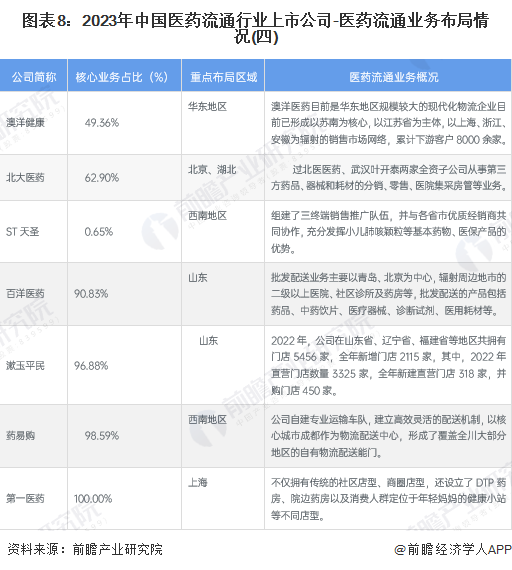 图表8：2023年中国医药流通行业上市公司-医药流通业务布局情况(四)

| 公司简称 | 核心业务占比（%） | 重点布局区域 | 医药流通业务概况 |
|---|---|---|---|
| 澳洋健康 | 49.36% | 华东地区 | 澳洋医药目前是华东地区规模较大的现代化物流企业目前已形成以苏南为核心，以江苏省为主体，以上海、浙江、安徽为辐射的销售市场网络，累计下游客户 8000 余家。 |
| 北大医药 | 62.90% | 北京、湖北 | 过北医医药、武汉叶开泰两家全资子公司从事第三方药品、器械和耗材的分销、零售、医院集采房管等业务。 |
| ST 天圣 | 0.65% | 西南地区 | 组建了三终端销售推广队伍，并与各省市优质经销商共同协作，充分发挥小儿肺咳颗粒等基本药物、医保产品的优势。 |
| 百洋医药 | 90.83% | 山东 | 批发配送业务主要以青岛、北京为中心，辐射周边地市的二级以上医院、社区诊所及药房等，批发配送的产品包括药品、中药饮片、医疗器械、诊断试剂、医用耗材等。 |
| 漱玉平民 | 96.88% | 山东 | 2022 年，公司在山东省、辽宁省、福建省等地区共拥有门店 5456 家，全年新增门店 2115 家，其中，2022 年直营门店数量 3325 家，全年新建直营门店 318 家，并购门店 450 家。 |
| 药易购 | 98.59% | 西南地区 | 公司自建专业运输车队，建立高效灵活的配送机制，以核心城市成都作为物流配送中心，形成了覆盖全川大部分地区的自有物流配送能门。 |
| 第一医药 | 100.00% | 上海 | 不仅拥有传统的社区店型、商圈店型，还设立了 DTP 药房、院边药房以及消费人群定位于年轻妈妈的健康小站等不同店型。 |

资料来源：前瞻产业研究院　　@前瞻经济学人APP